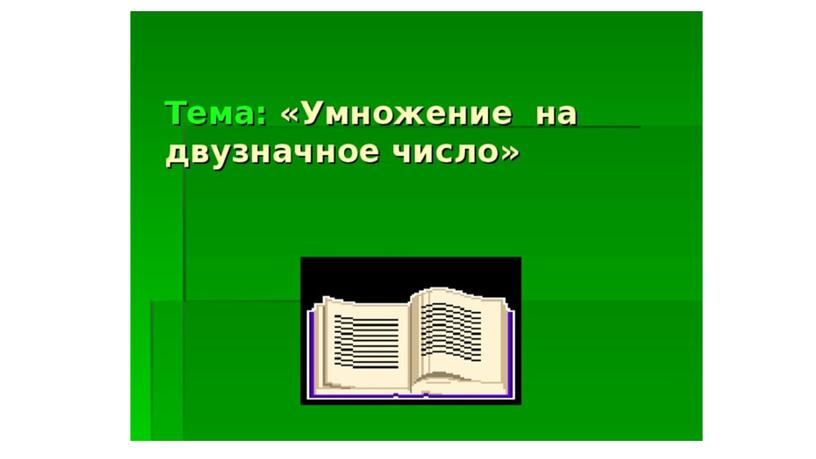 Тема: «Умножение на двузначное число»